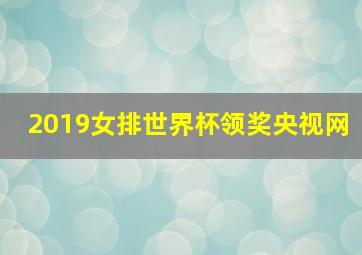 2019女排世界杯领奖央视网